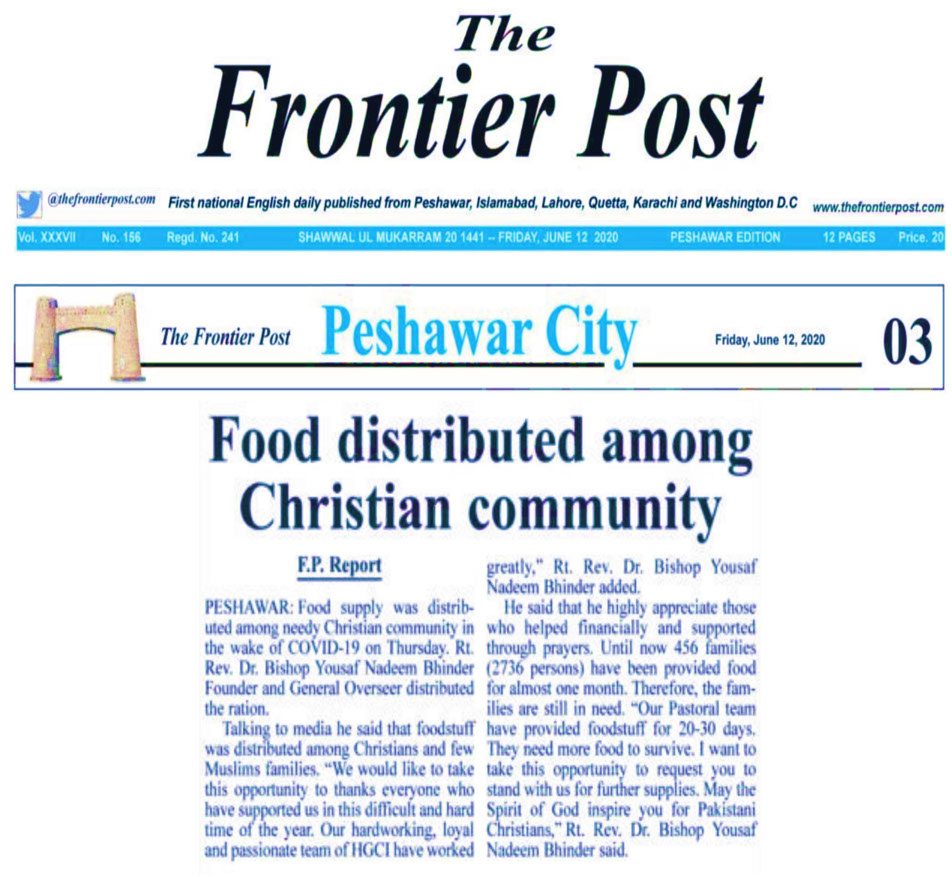 The
Frontier Post

@thefrontierpost.com First national English daily published from Peshawar, Islamabad, Lahore, Quetta, Karachi and Washington D.C www.thefrontierpost.com

Vol. XXXVII No. 156 Regd. No. 241 SHAWWAL UL MUKARRAM 20 1441 – FRIDAY, JUNE 12 2020 PESHAWAR EDITION 12 PAGES Price. 20

The Frontier Post Peshawar City Friday, June 12, 2020 03

Food distributed among Christian community

F.P. Report

PESHAWAR: Food supply was distributed among needy Christian community in the wake of COVID-19 on Thursday. Rt. Rev. Dr. Bishop Yousaf Nadeem Bhinder Founder and General Overseer distributed the ration.

Talking to media he said that foodstuff was distributed among Christians and few Muslims families. "We would like to take this opportunity to thanks everyone who have supported us in this difficult and hard time of the year. Our hardworking, loyal and passionate team of HGCI have worked greatly," Rt. Rev. Dr. Bishop Yousaf Nadeem Bhinder added.

He said that he highly appreciate those who helped financially and supported through prayers. Until now 456 families (2736 persons) have been provided food for almost one month. Therefore, the families are still in need. "Our Pastoral team have provided foodstuff for 20-30 days. They need more food to survive. I want to take this opportunity to request you to stand with us for further supplies. May the Spirit of God inspire you for Pakistani Christians," Rt. Rev. Dr. Bishop Yousaf Nadeem Bhinder said.